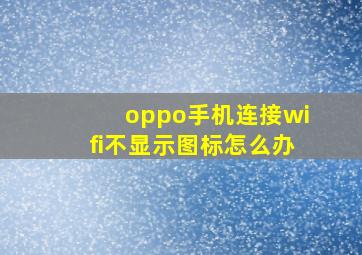 oppo手机连接wifi不显示图标怎么办